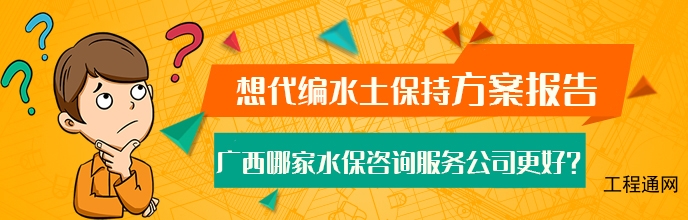 想代编水土保持方案报告

广西哪家水保咨询服务公司更好?

工程通网